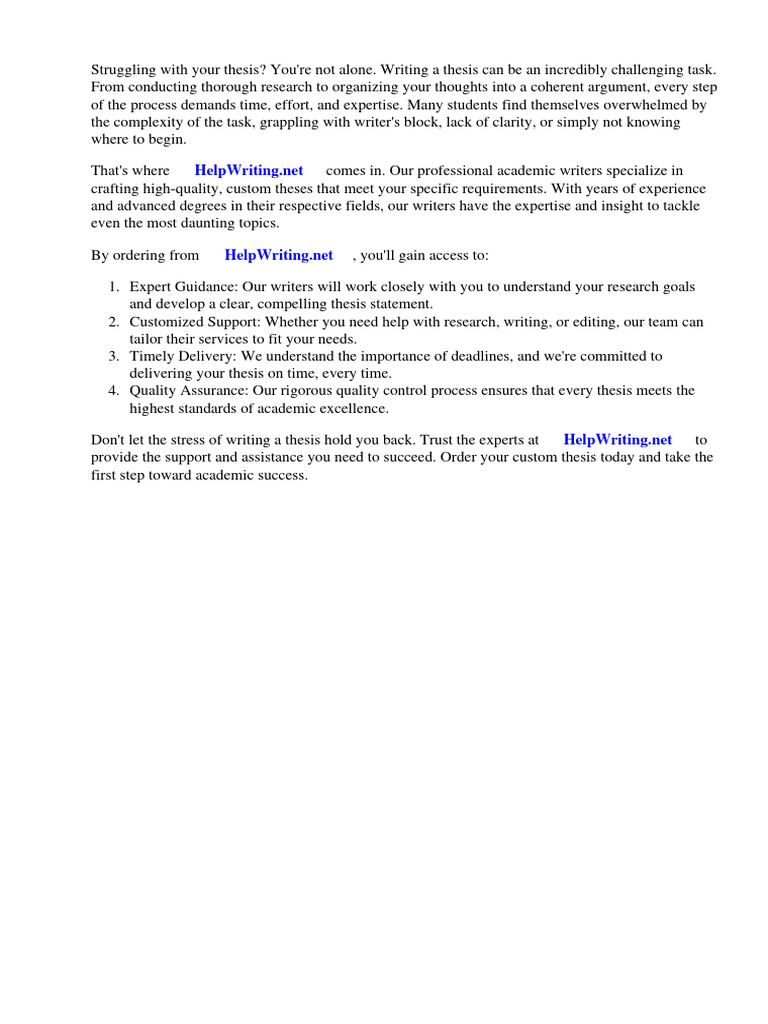 Struggling with your thesis? You're not alone. Writing a thesis can be an incredibly challenging task. From conducting thorough research to organizing your thoughts into a coherent argument, every step of the process demands time, effort, and expertise. Many students find themselves overwhelmed by the complexity of the task, grappling with writer's block, lack of clarity, or simply not knowing where to begin.

That's where HelpWriting.net comes in. Our professional academic writers specialize in crafting high-quality, custom theses that meet your specific requirements. With years of experience and advanced degrees in their respective fields, our writers have the expertise and insight to tackle even the most daunting topics.

By ordering from HelpWriting.net , you'll gain access to:

1. Expert Guidance: Our writers will work closely with you to understand your research goals and develop a clear, compelling thesis statement.
2. Customized Support: Whether you need help with research, writing, or editing, our team can tailor their services to fit your needs.
3. Timely Delivery: We understand the importance of deadlines, and we're committed to delivering your thesis on time, every time.
4. Quality Assurance: Our rigorous quality control process ensures that every thesis meets the highest standards of academic excellence.

Don't let the stress of writing a thesis hold you back. Trust the experts at HelpWriting.net to provide the support and assistance you need to succeed. Order your custom thesis today and take the first step toward academic success.